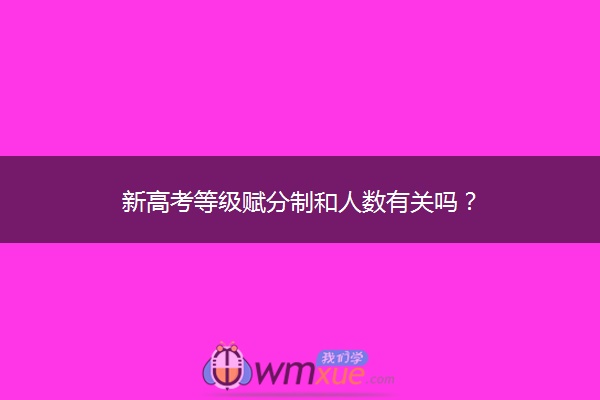 新高考等级赋分制和人数有关吗？

我们学
wmxue.com